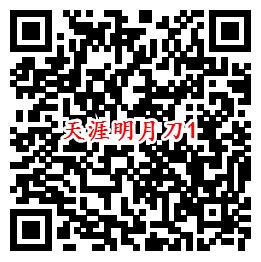 天涯明月刀1